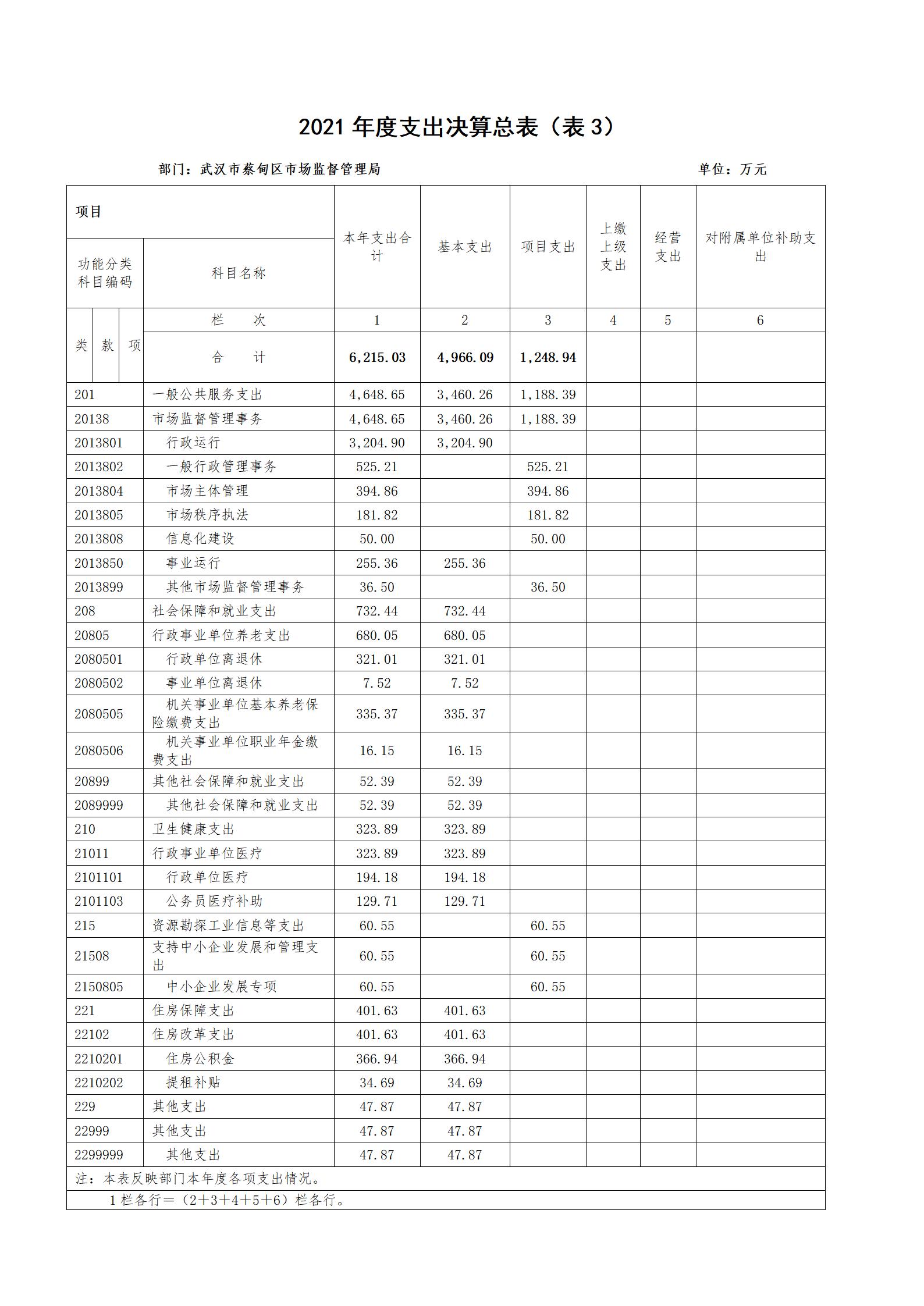 2021 年度支出决算总表（表 3）

部门：武汉市蔡甸区市场监督管理局　　　　单位：万元

| 项目 | | 本年支出合计 | 基本支出 | 项目支出 | 上缴上级支出 | 经营支出 | 对附属单位补助支出 |
|---|---|---|---|---|---|---|---|
| 功能分类科目编码 | 科目名称 | | | | | | |
| 类 款 项 | 栏　次 | 1 | 2 | 3 | 4 | 5 | 6 |
| | 合　计 | 6,215.03 | 4,966.09 | 1,248.94 | | | |
| 201 | 一般公共服务支出 | 4,648.65 | 3,460.26 | 1,188.39 | | | |
| 20138 | 市场监督管理事务 | 4,648.65 | 3,460.26 | 1,188.39 | | | |
| 2013801 | 行政运行 | 3,204.90 | 3,204.90 | | | | |
| 2013802 | 一般行政管理事务 | 525.21 | | 525.21 | | | |
| 2013804 | 市场主体管理 | 394.86 | | 394.86 | | | |
| 2013805 | 市场秩序执法 | 181.82 | | 181.82 | | | |
| 2013808 | 信息化建设 | 50.00 | | 50.00 | | | |
| 2013850 | 事业运行 | 255.36 | 255.36 | | | | |
| 2013899 | 其他市场监督管理事务 | 36.50 | | 36.50 | | | |
| 208 | 社会保障和就业支出 | 732.44 | 732.44 | | | | |
| 20805 | 行政事业单位养老支出 | 680.05 | 680.05 | | | | |
| 2080501 | 行政单位离退休 | 321.01 | 321.01 | | | | |
| 2080502 | 事业单位离退休 | 7.52 | 7.52 | | | | |
| 2080505 | 机关事业单位基本养老保险缴费支出 | 335.37 | 335.37 | | | | |
| 2080506 | 机关事业单位职业年金缴费支出 | 16.15 | 16.15 | | | | |
| 20899 | 其他社会保障和就业支出 | 52.39 | 52.39 | | | | |
| 2089999 | 其他社会保障和就业支出 | 52.39 | 52.39 | | | | |
| 210 | 卫生健康支出 | 323.89 | 323.89 | | | | |
| 21011 | 行政事业单位医疗 | 323.89 | 323.89 | | | | |
| 2101101 | 行政单位医疗 | 194.18 | 194.18 | | | | |
| 2101103 | 公务员医疗补助 | 129.71 | 129.71 | | | | |
| 215 | 资源勘探工业信息等支出 | 60.55 | | 60.55 | | | |
| 21508 | 支持中小企业发展和管理支出 | 60.55 | | 60.55 | | | |
| 2150805 | 中小企业发展专项 | 60.55 | | 60.55 | | | |
| 221 | 住房保障支出 | 401.63 | 401.63 | | | | |
| 22102 | 住房改革支出 | 401.63 | 401.63 | | | | |
| 2210201 | 住房公积金 | 366.94 | 366.94 | | | | |
| 2210202 | 提租补贴 | 34.69 | 34.69 | | | | |
| 229 | 其他支出 | 47.87 | 47.87 | | | | |
| 22999 | 其他支出 | 47.87 | 47.87 | | | | |
| 2299999 | 其他支出 | 47.87 | 47.87 | | | | |

注：本表反映部门本年度各项支出情况。
1 栏各行＝（2+3+4+5+6）栏各行。